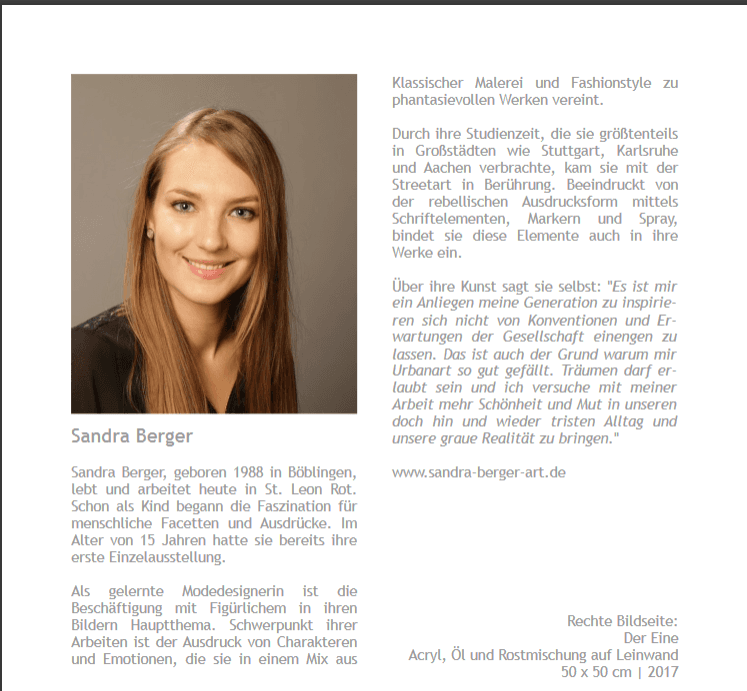 Sandra Berger

Sandra Berger, geboren 1988 in Böblingen, lebt und arbeitet heute in St. Leon Rot. Schon als Kind begann die Faszination für menschliche Facetten und Ausdrücke. Im Alter von 15 Jahren hatte sie bereits ihre erste Einzelausstellung.

Als gelernte Modedesignerin ist die Beschäftigung mit Figürlichem in ihren Bildern Hauptthema. Schwerpunkt ihrer Arbeiten ist der Ausdruck von Charakteren und Emotionen, die sie in einem Mix aus Klassischer Malerei und Fashionstyle zu phantasievollen Werken vereint.

Durch ihre Studienzeit, die sie größtenteils in Großstädten wie Stuttgart, Karlsruhe und Aachen verbrachte, kam sie mit der Streetart in Berührung. Beeindruckt von der rebellischen Ausdrucksform mittels Schriftelementen, Markern und Spray, bindet sie diese Elemente auch in ihre Werke ein.

Über ihre Kunst sagt sie selbst: "Es ist mir ein Anliegen meine Generation zu inspirieren sich nicht von Konventionen und Erwartungen der Gesellschaft einengen zu lassen. Das ist auch der Grund warum mir Urbanart so gut gefällt. Träumen darf erlaubt sein und ich versuche mit meiner Arbeit mehr Schönheit und Mut in unseren doch hin und wieder tristen Alltag und unsere graue Realität zu bringen."

www.sandra-berger-art.de

Rechte Bildseite:
Der Eine
Acryl, Öl und Rostmischung auf Leinwand
50 x 50 cm | 2017